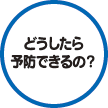 どうしたら
予防できるの？